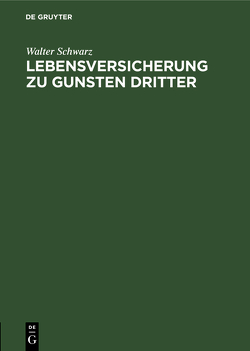 DE GRUYTER

Walter Schwarz

LEBENSVERSICHERUNG ZU GUNSTEN DRITTER

DE
G